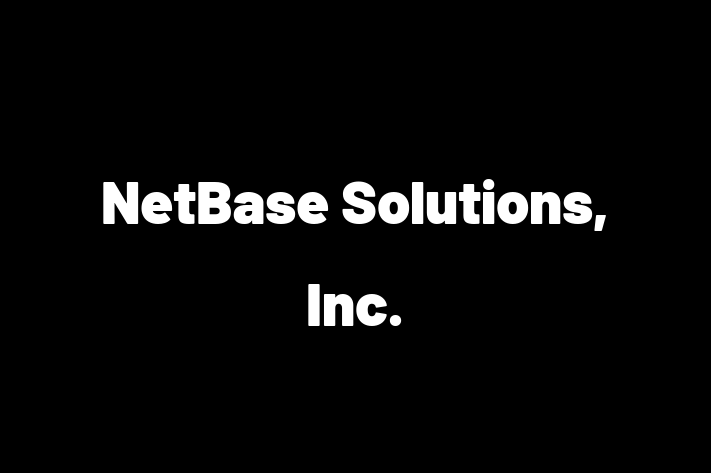 NetBase Solutions, Inc.